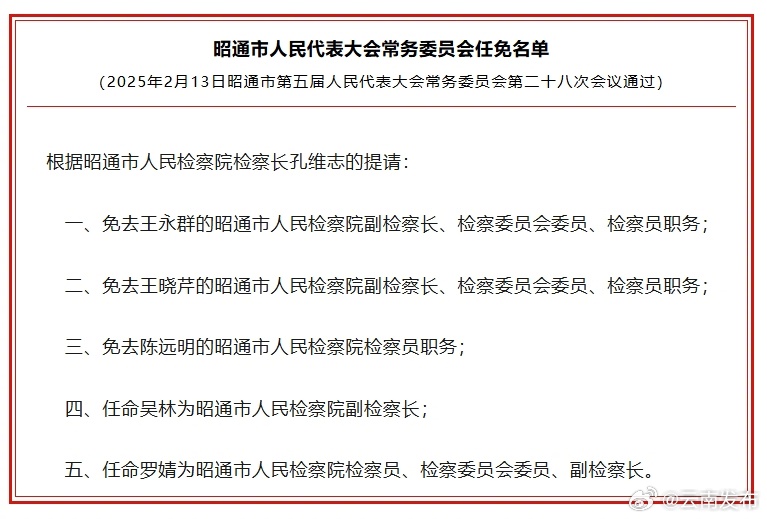 昭通市人民代表大会常务委员会任免名单

（2025年2月13日昭通市第五届人民代表大会常务委员会第二十八次会议通过）

根据昭通市人民检察院检察长孔维志的提请：

一、免去王永群的昭通市人民检察院副检察长、检察委员会委员、检察员职务；

二、免去王晓芹的昭通市人民检察院副检察长、检察委员会委员、检察员职务；

三、免去陈远明的昭通市人民检察院检察员职务；

四、任命吴林为昭通市人民检察院副检察长；

五、任命罗婧为昭通市人民检察院检察员、检察委员会委员、副检察长。

@云南发布